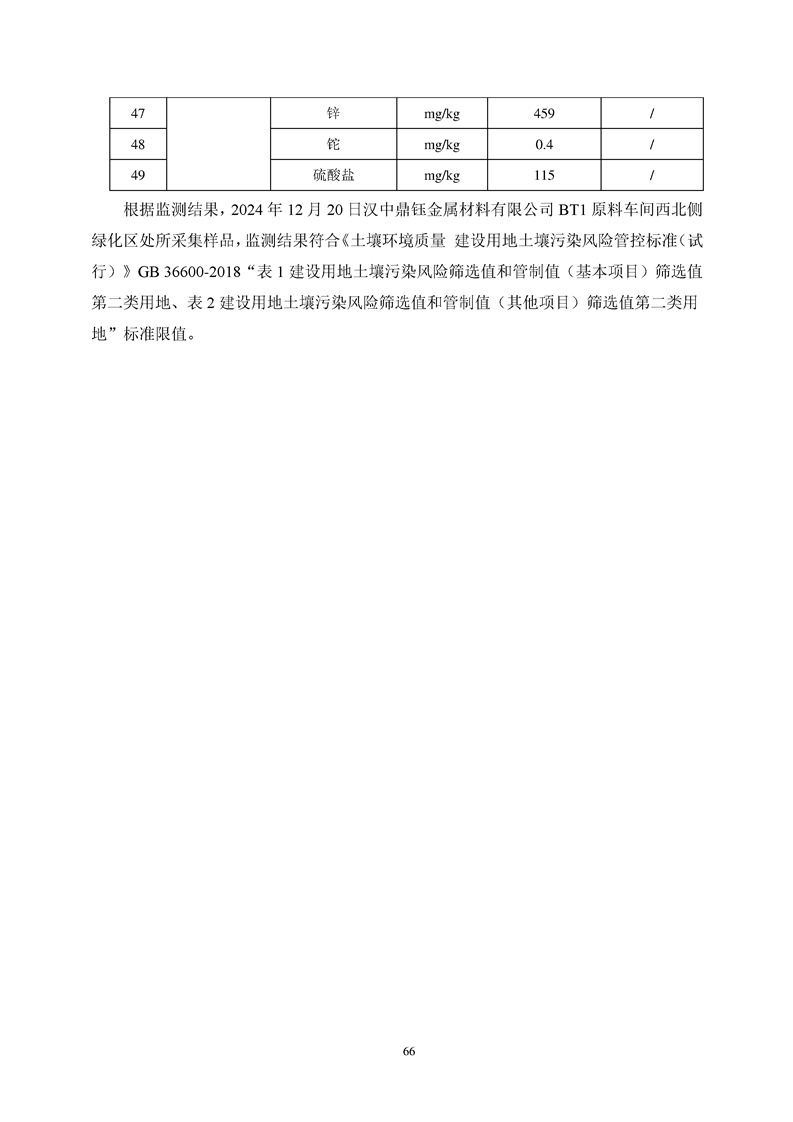 | 47 |  | 锌 | mg/kg | 459 | / |
|---|---|---|---|---|---|
| 48 |  | 铊 | mg/kg | 0.4 | / |
| 49 |  | 硫酸盐 | mg/kg | 115 | / |

根据监测结果，2024 年 12 月 20 日汉中鼎钰金属材料有限公司 BT1 原料车间西北侧绿化区处所采集样品，监测结果符合《土壤环境质量 建设用地土壤污染风险管控标准（试行）》GB 36600-2018“表 1 建设用地土壤污染风险筛选值和管制值（基本项目）筛选值第二类用地、表 2 建设用地土壤污染风险筛选值和管制值（其他项目）筛选值第二类用地”标准限值。

66